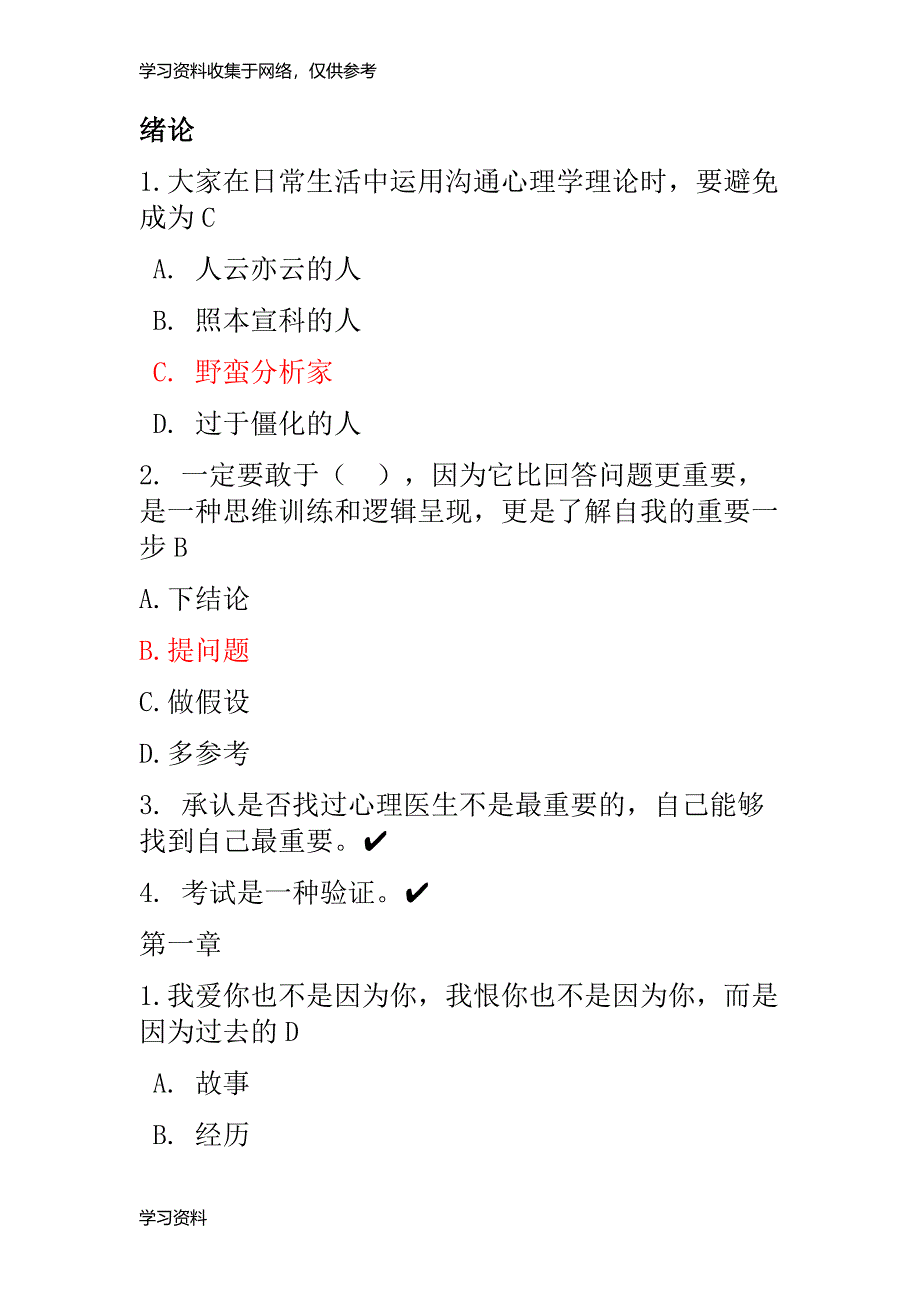 学习资料收集于网络，仅供参考

绪论

1.大家在日常生活中运用沟通心理学理论时，要避免成为 C

A. 人云亦云的人

B. 照本宣科的人

C. 野蛮分析家

D. 过于僵化的人

2. 一定要敢于（ ），因为它比回答问题更重要，是一种思维训练和逻辑呈现，更是了解自我的重要一步 B

A.下结论

B.提问题

C.做假设

D.多参考

3. 承认是否找过心理医生不是最重要的，自己能够找到自己最重要。✔

4. 考试是一种验证。✔

第一章

1.我爱你也不是因为你，我恨你也不是因为你，而是因为过去的 D

A. 故事

B. 经历

学习资料